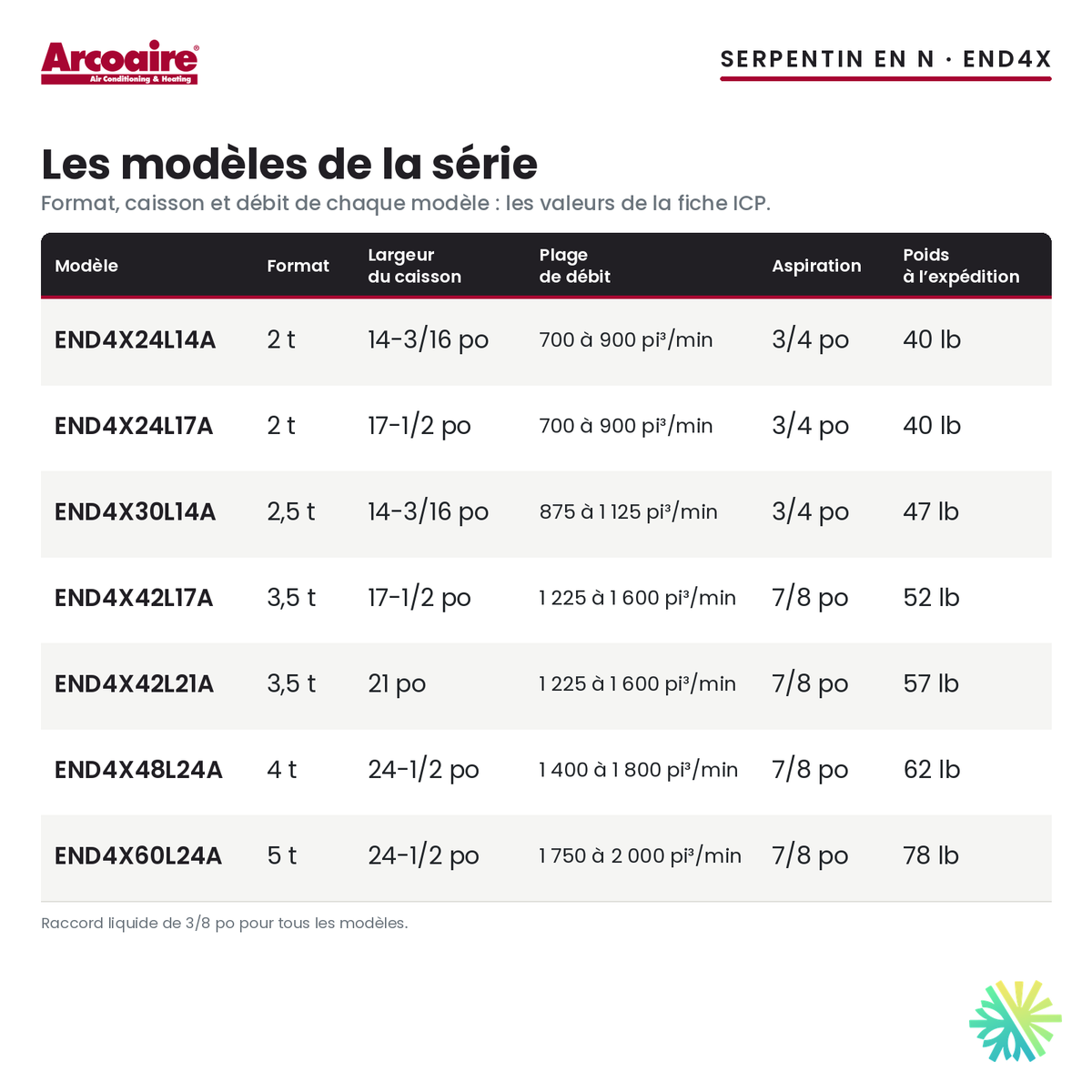 Arcoaire®
Air Conditioning & Heating

SERPENTIN EN N · END4X

Les modèles de la série

Format, caisson et débit de chaque modèle : les valeurs de la fiche ICP.

| Modèle | Format | Largeur du caisson | Plage de débit | Aspiration | Poids à l'expédition |
|---|---|---|---|---|---|
| END4X24L14A | 2 t | 14-3/16 po | 700 à 900 pi³/min | 3/4 po | 40 lb |
| END4X24L17A | 2 t | 17-1/2 po | 700 à 900 pi³/min | 3/4 po | 40 lb |
| END4X30L14A | 2,5 t | 14-3/16 po | 875 à 1 125 pi³/min | 3/4 po | 47 lb |
| END4X42L17A | 3,5 t | 17-1/2 po | 1 225 à 1 600 pi³/min | 7/8 po | 52 lb |
| END4X42L21A | 3,5 t | 21 po | 1 225 à 1 600 pi³/min | 7/8 po | 57 lb |
| END4X48L24A | 4 t | 24-1/2 po | 1 400 à 1 800 pi³/min | 7/8 po | 62 lb |
| END4X60L24A | 5 t | 24-1/2 po | 1 750 à 2 000 pi³/min | 7/8 po | 78 lb |

Raccord liquide de 3/8 po pour tous les modèles.